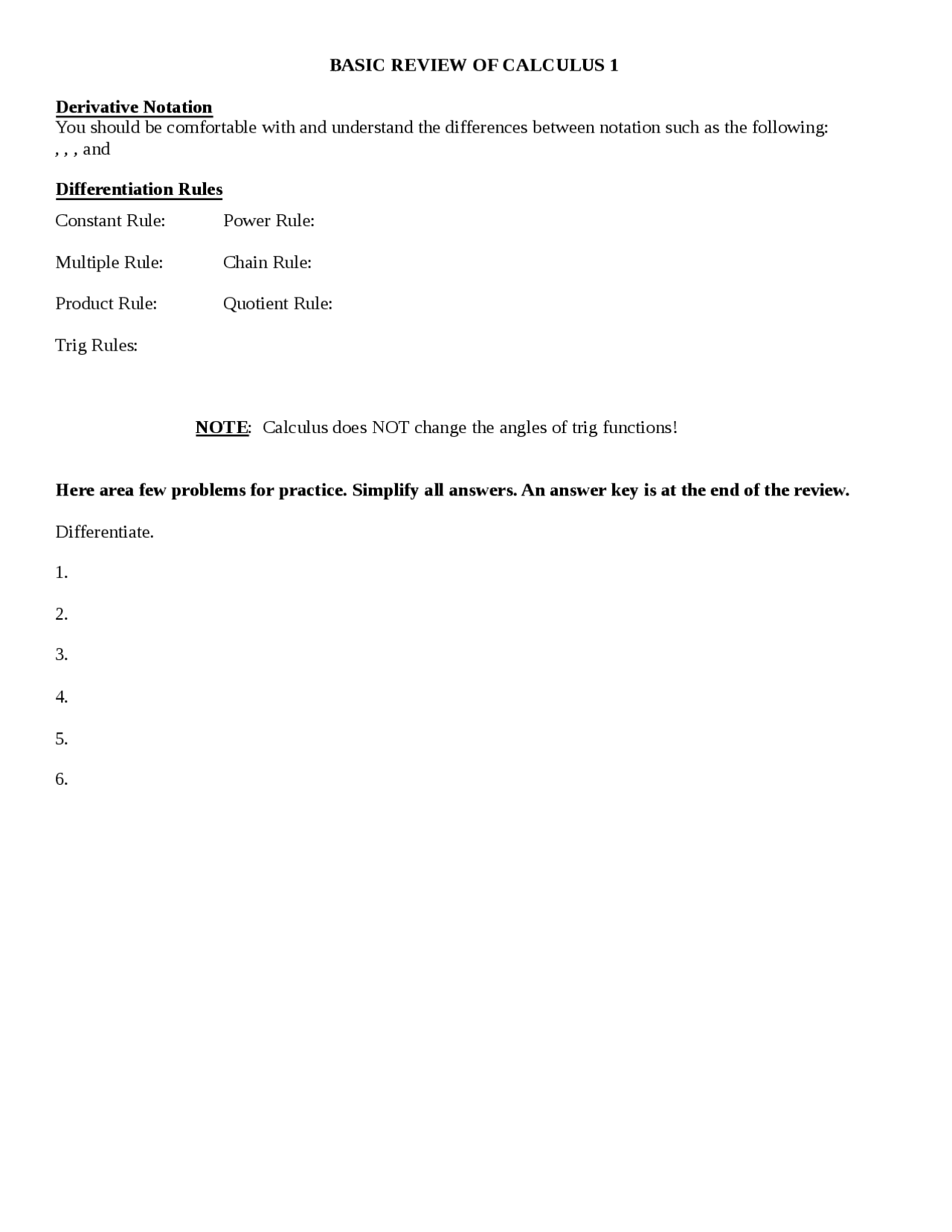 BASIC REVIEW OF CALCULUS 1

Derivative Notation
You should be comfortable with and understand the differences between notation such as the following: , , , and

Differentiation Rules

Constant Rule:

Power Rule:

Multiple Rule:

Chain Rule:

Product Rule:

Quotient Rule:

Trig Rules:

NOTE: Calculus does NOT change the angles of trig functions!

Here area few problems for practice. Simplify all answers. An answer key is at the end of the review.

Differentiate.

1.

2.

3.

4.

5.

6.